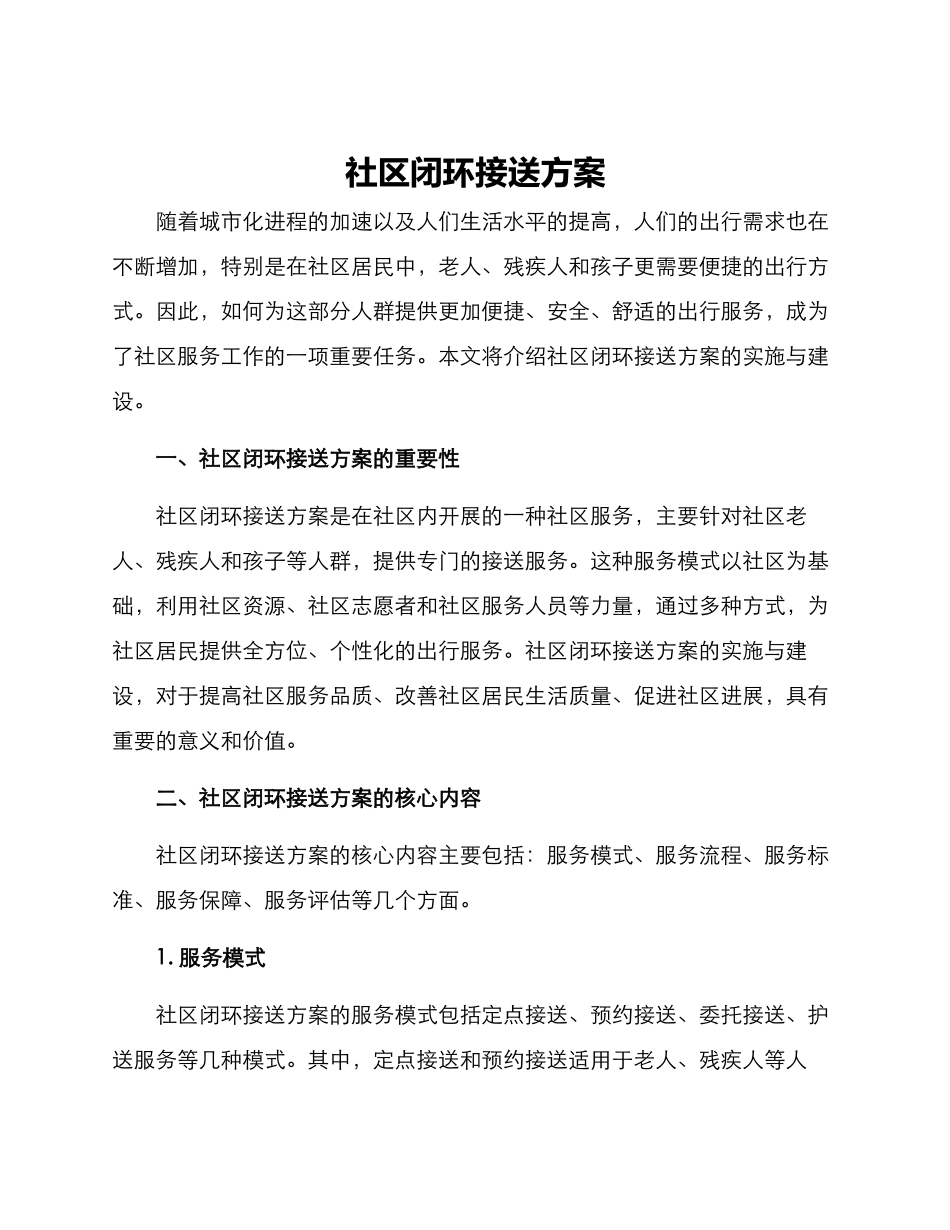 社区闭环接送方案

随着城市化进程的加速以及人们生活水平的提高，人们的出行需求也在不断增加，特别是在社区居民中，老人、残疾人和孩子更需要便捷的出行方式。因此，如何为这部分人群提供更加便捷、安全、舒适的出行服务，成为了社区服务工作的一项重要任务。本文将介绍社区闭环接送方案的实施与建设。

一、社区闭环接送方案的重要性

社区闭环接送方案是在社区内开展的一种社区服务，主要针对社区老人、残疾人和孩子等人群，提供专门的接送服务。这种服务模式以社区为基础，利用社区资源、社区志愿者和社区服务人员等力量，通过多种方式，为社区居民提供全方位、个性化的出行服务。社区闭环接送方案的实施与建设，对于提高社区服务品质、改善社区居民生活质量、促进社区进展，具有重要的意义和价值。

二、社区闭环接送方案的核心内容

社区闭环接送方案的核心内容主要包括：服务模式、服务流程、服务标准、服务保障、服务评估等几个方面。

1. 服务模式

社区闭环接送方案的服务模式包括定点接送、预约接送、委托接送、护送服务等几种模式。其中，定点接送和预约接送适用于老人、残疾人等人